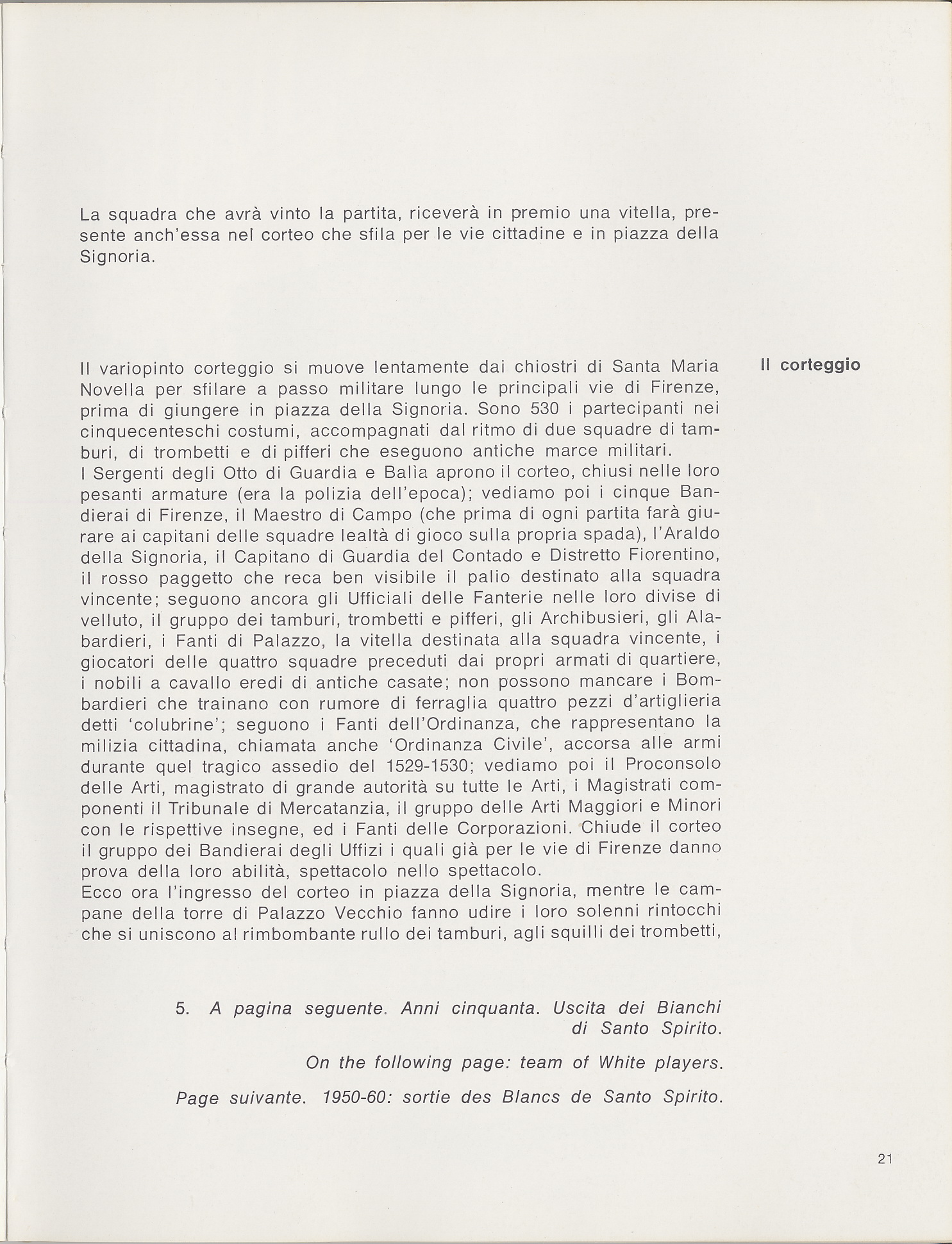 La squadra che avrà vinto la partita, riceverà in premio una vitella, presente anch'essa nel corteo che sfila per le vie cittadine e in piazza della Signoria.

Il corteggio

Il variopinto corteggio si muove lentamente dai chiostri di Santa Maria Novella per sfilare a passo militare lungo le principali vie di Firenze, prima di giungere in piazza della Signoria. Sono 530 i partecipanti nei cinquecenteschi costumi, accompagnati dal ritmo di due squadre di tamburi, di trombetti e di pifferi che eseguono antiche marce militari.
I Sergenti degli Otto di Guardia e Balìa aprono il corteo, chiusi nelle loro pesanti armature (era la polizia dell'epoca); vediamo poi i cinque Bandierai di Firenze, il Maestro di Campo (che prima di ogni partita farà giurare ai capitani delle squadre lealtà di gioco sulla propria spada), l'Araldo della Signoria, il Capitano di Guardia del Contado e Distretto Fiorentino, il rosso paggetto che reca ben visibile il palio destinato alla squadra vincente; seguono ancora gli Ufficiali delle Fanterie nelle loro divise di velluto, il gruppo dei tamburi, trombetti e pifferi, gli Archibusieri, gli Alabardieri, i Fanti di Palazzo, la vitella destinata alla squadra vincente, i giocatori delle quattro squadre preceduti dai propri armati di quartiere, i nobili a cavallo eredi di antiche casate; non possono mancare i Bombardieri che trainano con rumore di ferraglia quattro pezzi d'artiglieria detti 'colubrine'; seguono i Fanti dell'Ordinanza, che rappresentano la milizia cittadina, chiamata anche 'Ordinanza Civile', accorsa alle armi durante quel tragico assedio del 1529-1530; vediamo poi il Proconsolo delle Arti, magistrato di grande autorità su tutte le Arti, i Magistrati componenti il Tribunale di Mercatanzia, il gruppo delle Arti Maggiori e Minori con le rispettive insegne, ed i Fanti delle Corporazioni. Chiude il corteo il gruppo dei Bandierai degli Uffizi i quali già per le vie di Firenze danno prova della loro abilità, spettacolo nello spettacolo.
Ecco ora l'ingresso del corteo in piazza della Signoria, mentre le campane della torre di Palazzo Vecchio fanno udire i loro solenni rintocchi che si uniscono al rimbombante rullo dei tamburi, agli squilli dei trombetti,

5. A pagina seguente. Anni cinquanta. Uscita dei Bianchi di Santo Spirito.

On the following page: team of White players.

Page suivante. 1950-60: sortie des Blancs de Santo Spirito.

21